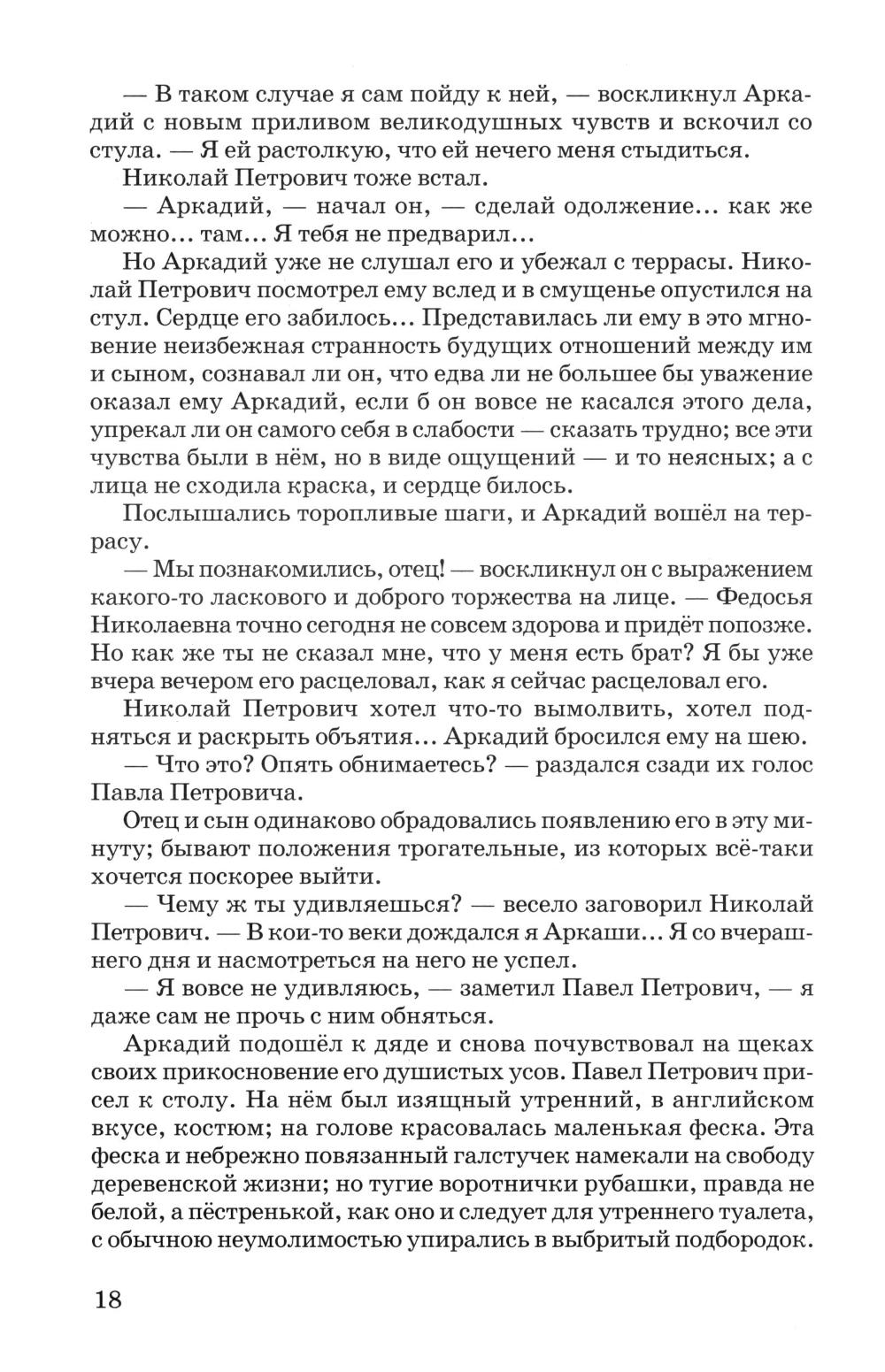 — В таком случае я сам пойду к ней, — воскликнул Аркадий с новым приливом великодушных чувств и вскочил со стула. — Я ей растолкую, что ей нечего меня стыдиться.

Николай Петрович тоже встал.

— Аркадий, — начал он, — сделай одолжение... как же можно... там... Я тебя не предварил...

Но Аркадий уже не слушал его и убежал с террасы. Николай Петрович посмотрел ему вслед и в смущенье опустился на стул. Сердце его забилось... Представилась ли ему в это мгновение неизбежная странность будущих отношений между им и сыном, сознавал ли он, что едва ли не большее бы уважение оказал ему Аркадий, если б он вовсе не касался этого дела, упрекал ли он самого себя в слабости — сказать трудно; все эти чувства были в нём, но в виде ощущений — и то неясных; а с лица не сходила краска, и сердце билось.

Послышались торопливые шаги, и Аркадий вошёл на террасу.

— Мы познакомились, отец! — воскликнул он с выражением какого-то ласкового и доброго торжества на лице. — Федосья Николаевна точно сегодня не совсем здорова и придёт попозже. Но как же ты не сказал мне, что у меня есть брат? Я бы уже вчера вечером его расцеловал, как я сейчас расцеловал его.

Николай Петрович хотел что-то вымолвить, хотел подняться и раскрыть объятия... Аркадий бросился ему на шею.

— Что это? Опять обнимаетесь? — раздался сзади их голос Павла Петровича.

Отец и сын одинаково обрадовались появлению его в эту минуту; бывают положения трогательные, из которых всё-таки хочется поскорее выйти.

— Чему ж ты удивляешься? — весело заговорил Николай Петрович. — В кои-то веки дождался я Аркаши... Я со вчерашнего дня и насмотреться на него не успел.

— Я вовсе не удивляюсь, — заметил Павел Петрович, — я даже сам не прочь с ним обняться.

Аркадий подошёл к дяде и снова почувствовал на щеках своих прикосновение его душистых усов. Павел Петрович присел к столу. На нём был изящный утренний, в английском вкусе, костюм; на голове красовалась маленькая феска. Эта феска и небрежно повязанный галстучек намекали на свободу деревенской жизни; но тугие воротнички рубашки, правда не белой, а пёстренькой, как оно и следует для утреннего туалета, с обычною неумолимостью упирались в выбритый подбородок.

18